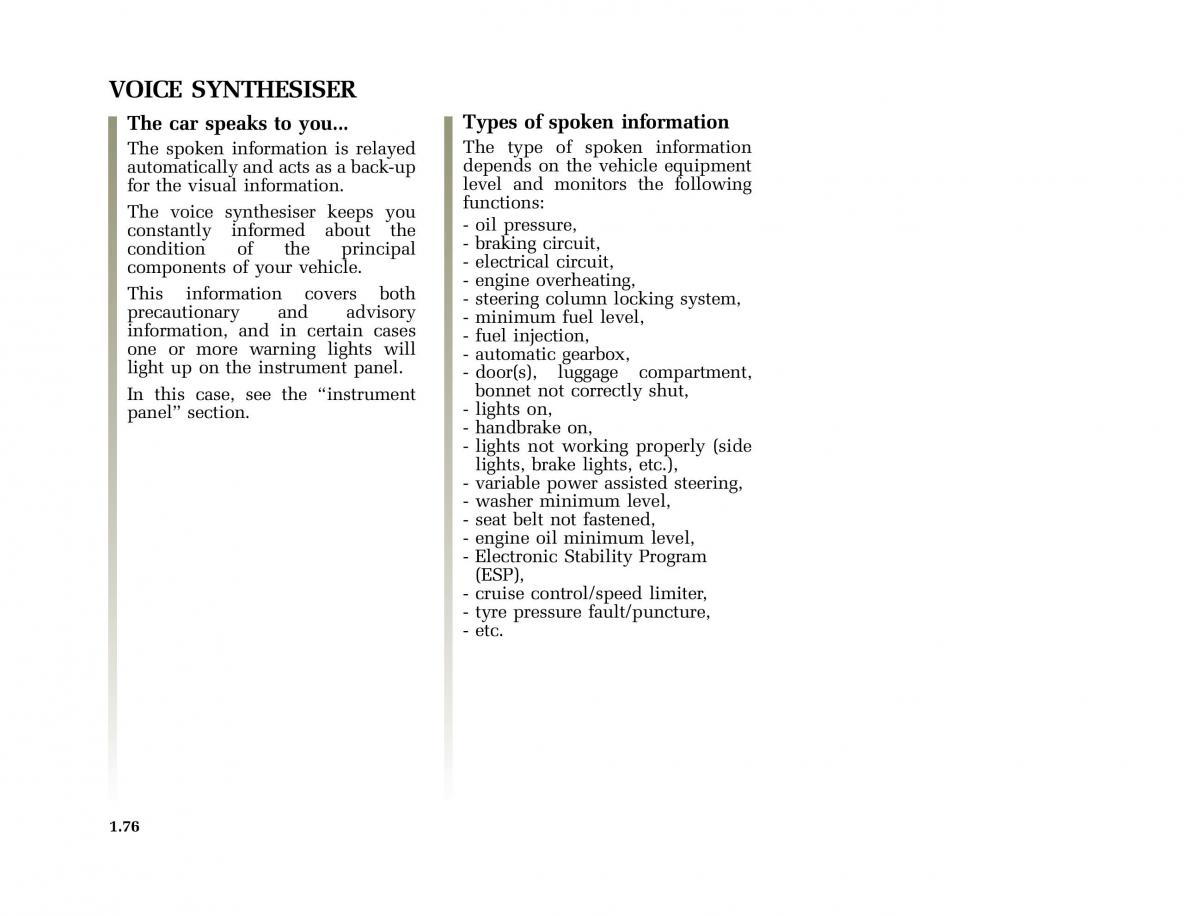 VOICE SYNTHESISER

The car speaks to you...

The spoken information is relayed automatically and acts as a back-up for the visual information.

The voice synthesiser keeps you constantly informed about the condition of the principal components of your vehicle.

This information covers both precautionary and advisory information, and in certain cases one or more warning lights will light up on the instrument panel.

In this case, see the “instrument panel” section.

Types of spoken information

The type of spoken information depends on the vehicle equipment level and monitors the following functions:

- oil pressure,
- braking circuit,
- electrical circuit,
- engine overheating,
- steering column locking system,
- minimum fuel level,
- fuel injection,
- automatic gearbox,
- door(s), luggage compartment, bonnet not correctly shut,
- lights on,
- handbrake on,
- lights not working properly (side lights, brake lights, etc.),
- variable power assisted steering,
- washer minimum level,
- seat belt not fastened,
- engine oil minimum level,
- Electronic Stability Program (ESP),
- cruise control/speed limiter,
- tyre pressure fault/puncture,
- etc.

1.76